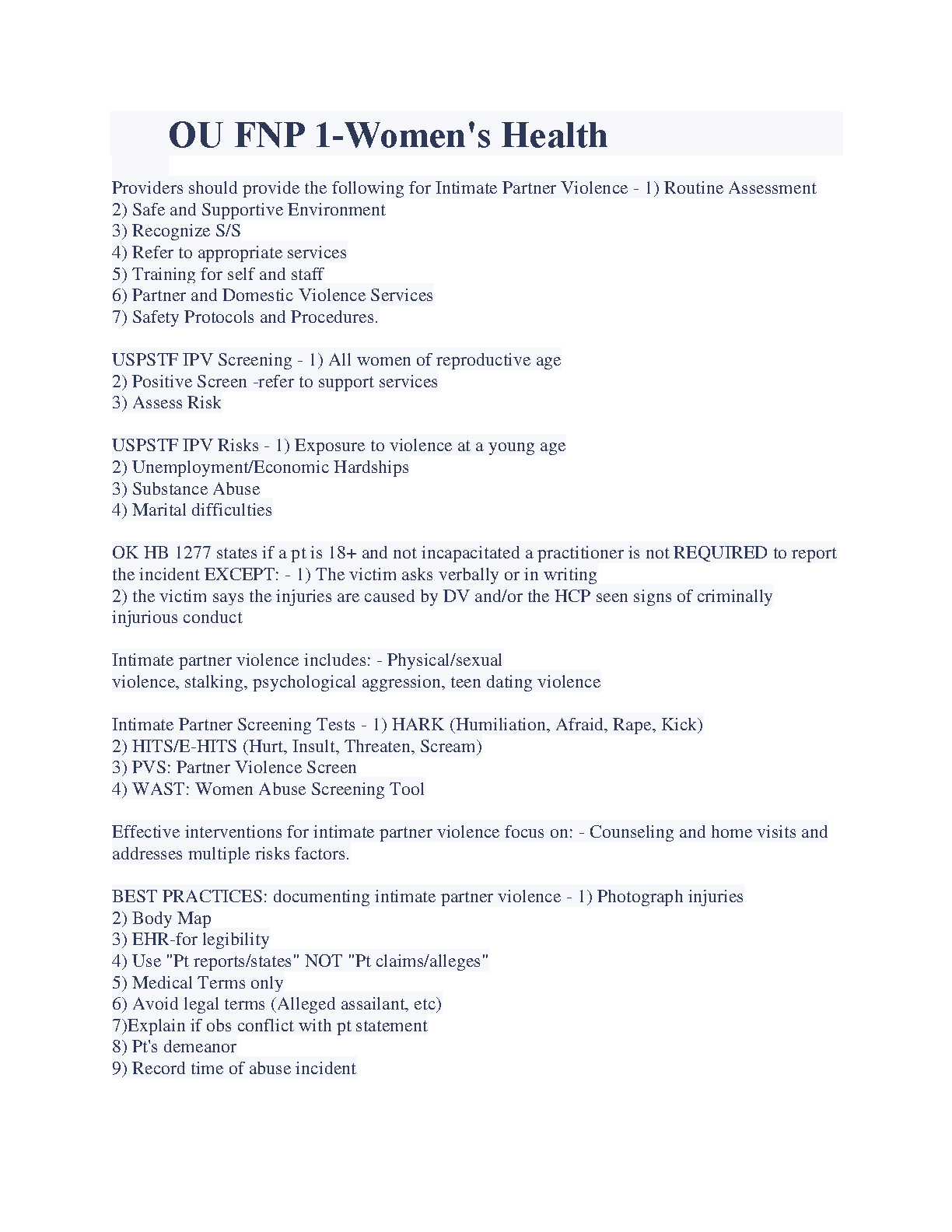 OU FNP 1-Women's Health

Providers should provide the following for Intimate Partner Violence - 1) Routine Assessment
2) Safe and Supportive Environment
3) Recognize S/S
4) Refer to appropriate services
5) Training for self and staff
6) Partner and Domestic Violence Services
7) Safety Protocols and Procedures.

USPSTF IPV Screening - 1) All women of reproductive age
2) Positive Screen -refer to support services
3) Assess Risk

USPSTF IPV Risks - 1) Exposure to violence at a young age
2) Unemployment/Economic Hardships
3) Substance Abuse
4) Marital difficulties

OK HB 1277 states if a pt is 18+ and not incapacitated a practitioner is not REQUIRED to report the incident EXCEPT: - 1) The victim asks verbally or in writing
2) the victim says the injuries are caused by DV and/or the HCP seen signs of criminally injurious conduct

Intimate partner violence includes: - Physical/sexual
violence, stalking, psychological aggression, teen dating violence

Intimate Partner Screening Tests - 1) HARK (Humiliation, Afraid, Rape, Kick)
2) HITS/E-HITS (Hurt, Insult, Threaten, Scream)
3) PVS: Partner Violence Screen
4) WAST: Women Abuse Screening Tool

Effective interventions for intimate partner violence focus on: - Counseling and home visits and addresses multiple risks factors.

BEST PRACTICES: documenting intimate partner violence - 1) Photograph injuries
2) Body Map
3) EHR-for legibility
4) Use "Pt reports/states" NOT "Pt claims/alleges"
5) Medical Terms only
6) Avoid legal terms (Alleged assailant, etc)
7)Explain if obs conflict with pt statement
8) Pt's demeanor
9) Record time of abuse incident